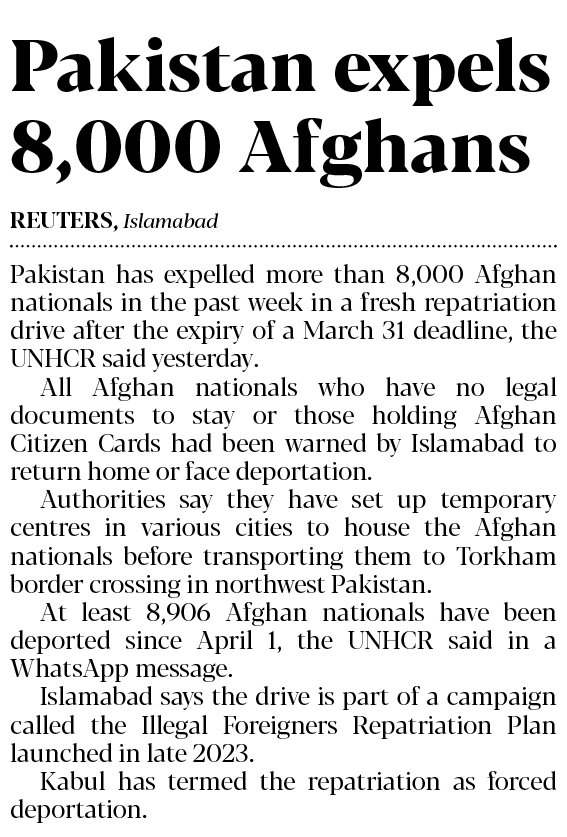 Pakistan expels 8,000 Afghans

REUTERS, Islamabad

Pakistan has expelled more than 8,000 Afghan nationals in the past week in a fresh repatriation drive after the expiry of a March 31 deadline, the UNHCR said yesterday.

All Afghan nationals who have no legal documents to stay or those holding Afghan Citizen Cards had been warned by Islamabad to return home or face deportation.

Authorities say they have set up temporary centres in various cities to house the Afghan nationals before transporting them to Torkham border crossing in northwest Pakistan.

At least 8,906 Afghan nationals have been deported since April 1, the UNHCR said in a WhatsApp message.

Islamabad says the drive is part of a campaign called the Illegal Foreigners Repatriation Plan launched in late 2023.

Kabul has termed the repatriation as forced deportation.